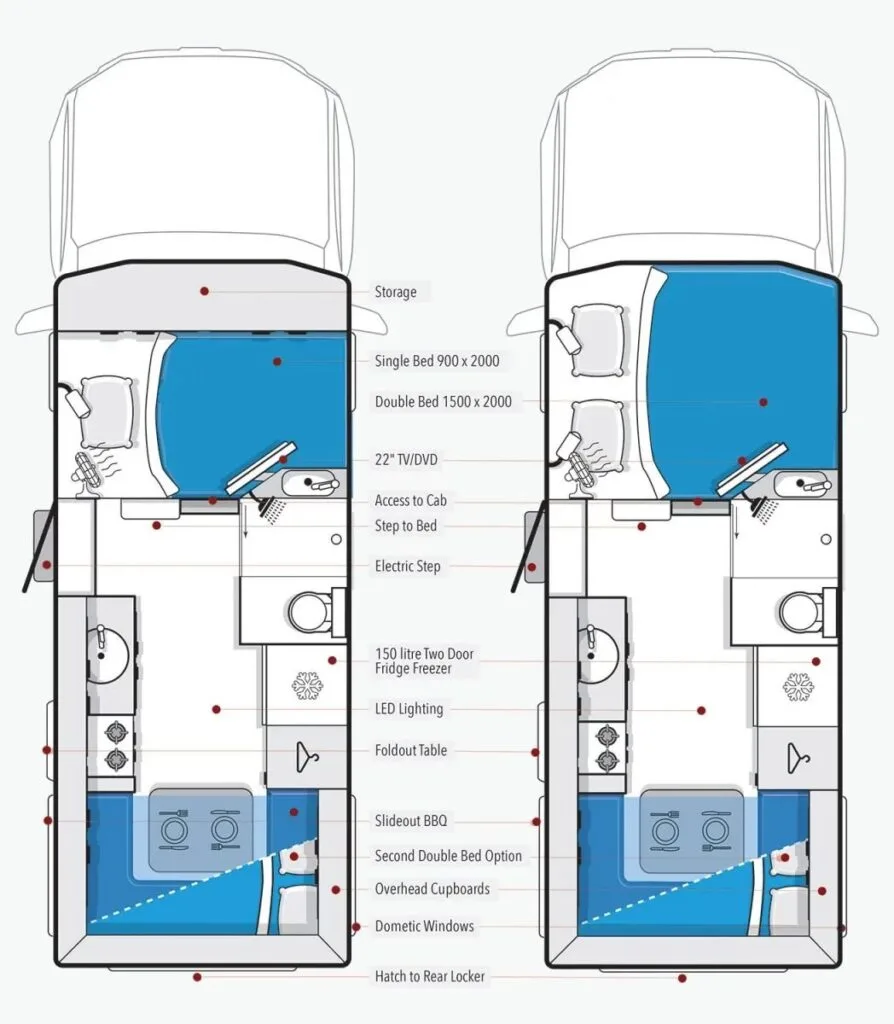 Storage
Single Bed 900 x 2000
Double Bed 1500 x 2000
22" TV/DVD
Access to Cab
Step to Bed
Electric Step
150 litre Two Door Fridge Freezer
LED Lighting
Foldout Table
Slideout BBQ
Second Double Bed Option
Overhead Cupboards
Dometic Windows
Hatch to Rear Locker